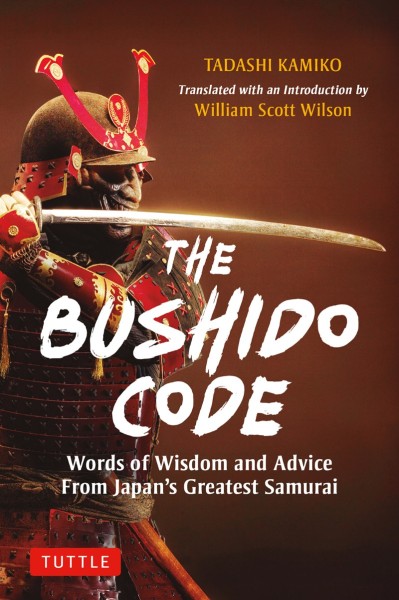 TADASHI KAMIKO
Translated with an Introduction by
William Scott Wilson

THE BUSHIDO CODE

Words of Wisdom and Advice From Japan's Greatest Samurai

TUTTLE